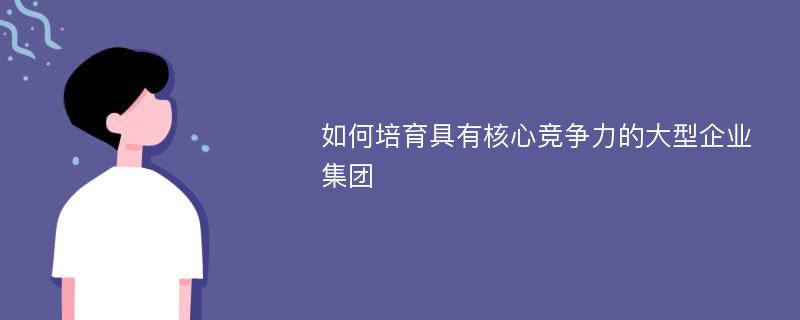 如何培育具有核心竞争力的大型企业集团